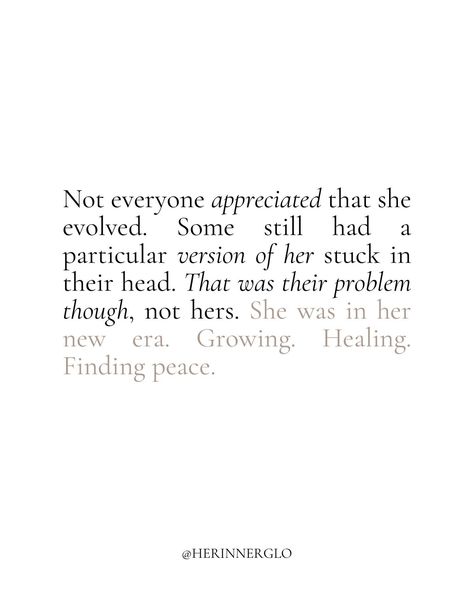 Not everyone appreciated that she evolved. Some still had a particular version of her stuck in their head. That was their problem though, not hers. She was in her new era. Growing. Healing. Finding peace.

@HERINNERGLO